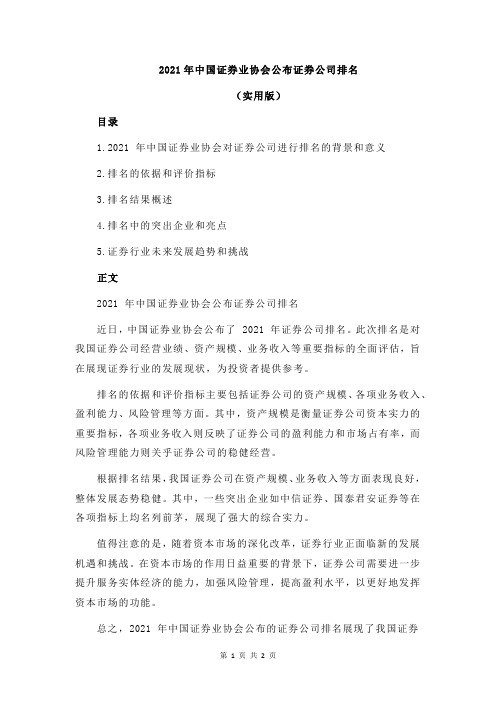 2021 年中国证券业协会公布证券公司排名

（实用版）

目录

1.2021 年中国证券业协会对证券公司进行排名的背景和意义

2.排名的依据和评价指标

3.排名结果概述

4.排名中的突出企业和亮点

5.证券行业未来发展趋势和挑战

正文

2021 年中国证券业协会公布证券公司排名

近日，中国证券业协会公布了 2021 年证券公司排名。此次排名是对我国证券公司经营业绩、资产规模、业务收入等重要指标的全面评估，旨在展现证券行业的发展现状，为投资者提供参考。

排名的依据和评价指标主要包括证券公司的资产规模、各项业务收入、盈利能力、风险管理等方面。其中，资产规模是衡量证券公司资本实力的重要指标，各项业务收入则反映了证券公司的盈利能力和市场占有率，而风险管理能力则关乎证券公司的稳健经营。

根据排名结果，我国证券公司在资产规模、业务收入等方面表现良好，整体发展态势稳健。其中，一些突出企业如中信证券、国泰君安证券等在各项指标上均名列前茅，展现了强大的综合实力。

值得注意的是，随着资本市场的深化改革，证券行业正面临新的发展机遇和挑战。在资本市场的作用日益重要的背景下，证券公司需要进一步提升服务实体经济的能力，加强风险管理，提高盈利水平，以更好地发挥资本市场的功能。

总之，2021 年中国证券业协会公布的证券公司排名展现了我国证券

第 1 页 共 2 页